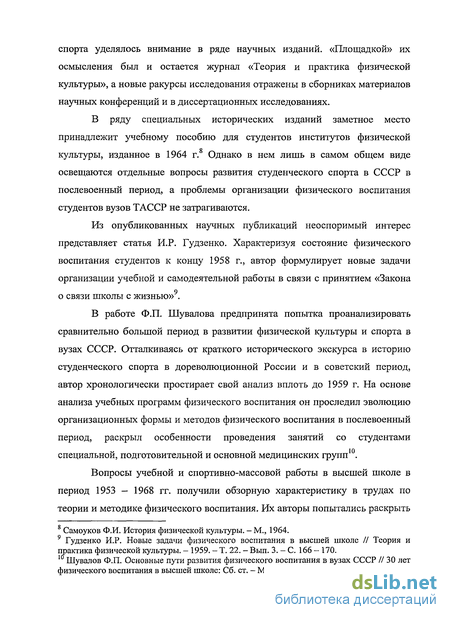 спорта уделялось внимание в ряде научных изданий. «Площадкой» их осмысления был и остается журнал «Теория и практика физической культуры», а новые ракурсы исследования отражены в сборниках материалов научных конференций и в диссертационных исследованиях.

В ряду специальных исторических изданий заметное место принадлежит учебному пособию для студентов институтов физической культуры, изданное в 1964 г.$^8$ Однако в нем лишь в самом общем виде освещаются отдельные вопросы развития студенческого спорта в СССР в послевоенный период, а проблемы организации физического воспитания студентов вузов ТАССР не затрагиваются.

Из опубликованных научных публикаций неоспоримый интерес представляет статья И.Р. Гудзенко. Характеризуя состояние физического воспитания студентов к концу 1958 г., автор формулирует новые задачи организации учебной и самодеятельной работы в связи с принятием «Закона о связи школы с жизнью»$^9$.

В работе Ф.П. Шувалова предпринята попытка проанализировать сравнительно большой период в развитии физической культуры и спорта в вузах СССР. Отталкиваясь от краткого исторического экскурса в историю студенческого спорта в дореволюционной России и в советский период, автор хронологически простирает свой анализ вплоть до 1959 г. На основе анализа учебных программ физического воспитания он проследил эволюцию организационных формы и методов физического воспитания в послевоенный период, раскрыл особенности проведения занятий со студентами специальной, подготовительной и основной медицинских групп$^{10}$.

Вопросы учебной и спортивно-массовой работы в высшей школе в период 1953 – 1968 гг. получили обзорную характеристику в трудах по теории и методике физического воспитания. Их авторы попытались раскрыть

$^8$ Самоуков Ф.И. История физической культуры. – М., 1964.
$^9$ Гудзенко И.Р. Новые задачи физического воспитания в высшей школе // Теория и практика физической культуры. – 1959. – Т. 22. – Вып. 3. – С. 166 – 170.
$^{10}$ Шувалов Ф.П. Основные пути развития физического воспитания в вузах СССР // 30 лет физического воспитания в высшей школе: Сб. ст. – М

dsLib.net
библиотека диссертаций